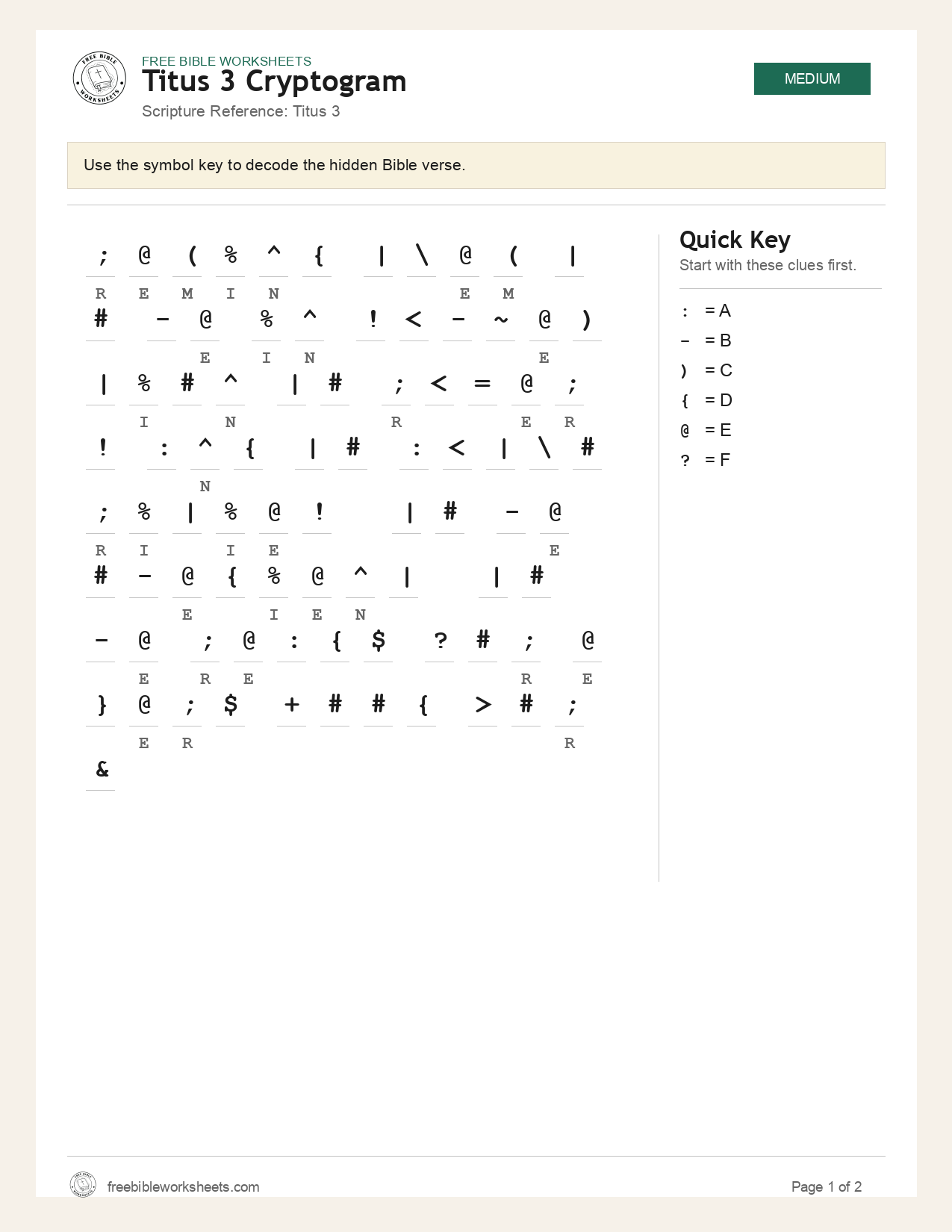 FREE BIBLE WORKSHEETS
Titus 3 Cryptogram
Scripture Reference: Titus 3

MEDIUM

Use the symbol key to decode the hidden Bible verse.

; @ ( % ^ { | \ @ ( |
R E M I N E M
# - @ % ^ ! < - ~ @ )
E I N E
| % # ^ | # ; < = @ ;
I N R E R
! : ^ { | # : < | \ #
N
; % | % @ ! | # - @
R I I E E
# - @ { % @ ^ | | #
E I E N
- @ ; @ : { $ ? # ; @
E R E R E
} @ ; $ + # # { > # ;
E R R
&

Quick Key
Start with these clues first.

: = A
- = B
) = C
{ = D
@ = E
? = F

freebibleworksheets.com
Page 1 of 2